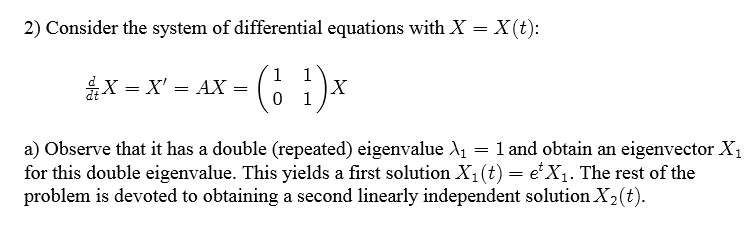 2) Consider the system of differential equations with $X = X(t)$:

$\frac{d}{dt}X = X' = AX = \begin{pmatrix} 1 & 1 \\ 0 & 1 \end{pmatrix} X$

a) Observe that it has a double (repeated) eigenvalue $\lambda_1 = 1$ and obtain an eigenvector $X_1$ for this double eigenvalue. This yields a first solution $X_1(t) = e^t X_1$. The rest of the problem is devoted to obtaining a second linearly independent solution $X_2(t)$.